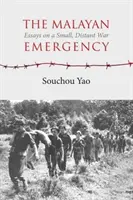 THE MALAYAN
Essays on a Small, Distant War
EMERGENCY

Souchou Yao